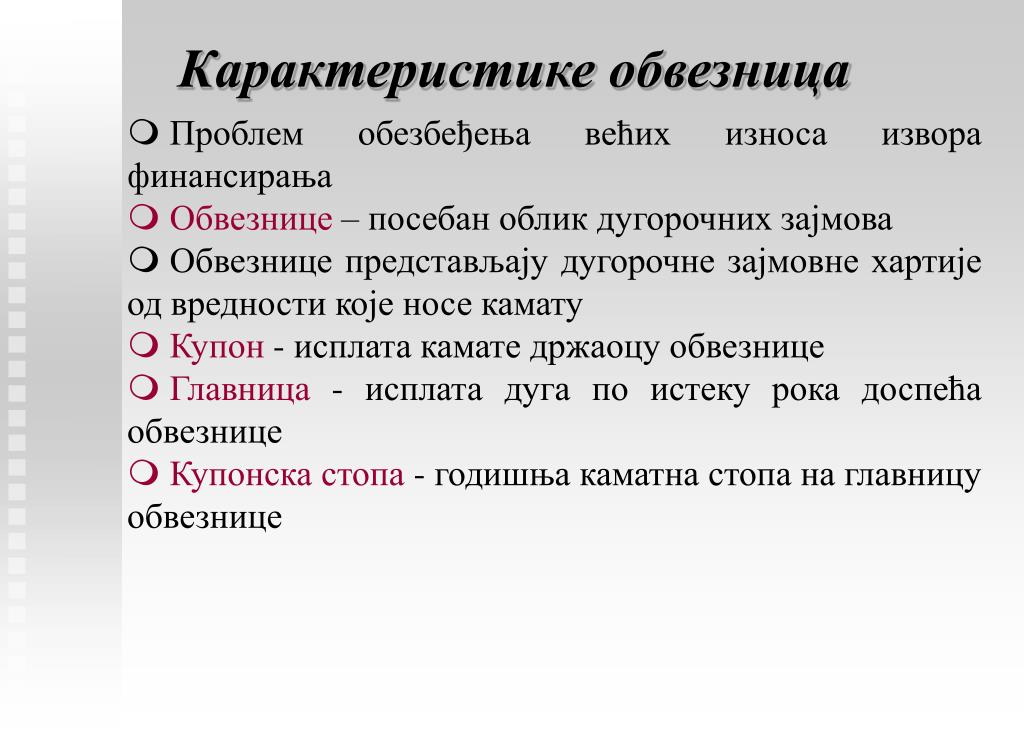 Карактеристике обвезница

Проблем обезбеђења већих износа извора финансирања

Обвезнице – посебан облик дугорочних зајмова

Обвезнице представљају дугорочне зајмовне хартије од вредности које носе камату

Купон - исплата камате држаоцу обвезнице

Главница - исплата дуга по истеку рока доспећа обвезнице

Купонска стопа - годишња каматна стопа на главницу обвезнице